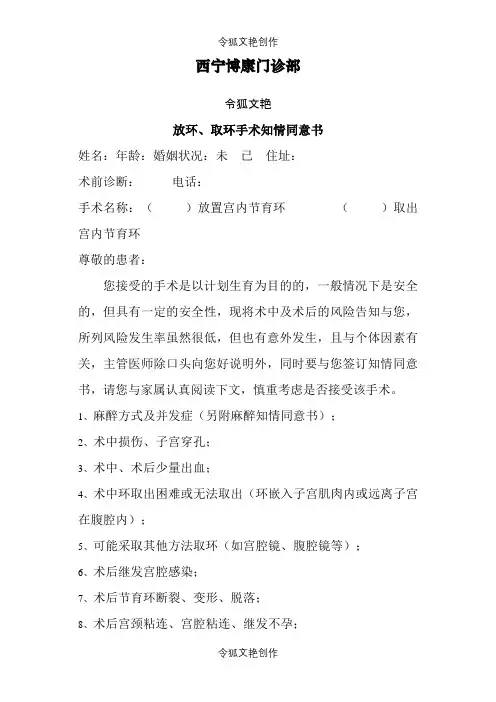 令狐文艳创作

西宁博康门诊部

令狐文艳

放环、取环手术知情同意书

姓名：年龄：婚姻状况：未　已　住址：

术前诊断：　　电话：

手术名称：（　　）放置宫内节育环　　（　　）取出宫内节育环

尊敬的患者：

您接受的手术是以计划生育为目的的，一般情况下是安全的，但具有一定的安全性，现将术中及术后的风险告知与您，所列风险发生率虽然很低，但也有意外发生，且与个体因素有关，主管医师除口头向您好说明外，同时要与您签订知情同意书，请您与家属认真阅读下文，慎重考虑是否接受该手术。

1、麻醉方式及并发症（另附麻醉知情同意书）；

2、术中损伤、子宫穿孔；

3、术中、术后少量出血；

4、术中环取出困难或无法取出（环嵌入子宫肌肉内或远离子宫在腹腔内）；

5、可能采取其他方法取环（如宫腔镜、腹腔镜等）；

6、术后继发宫腔感染；

7、术后节育环断裂、变形、脱落；

8、术后宫颈粘连、宫腔粘连、继发不孕；

令狐文艳创作